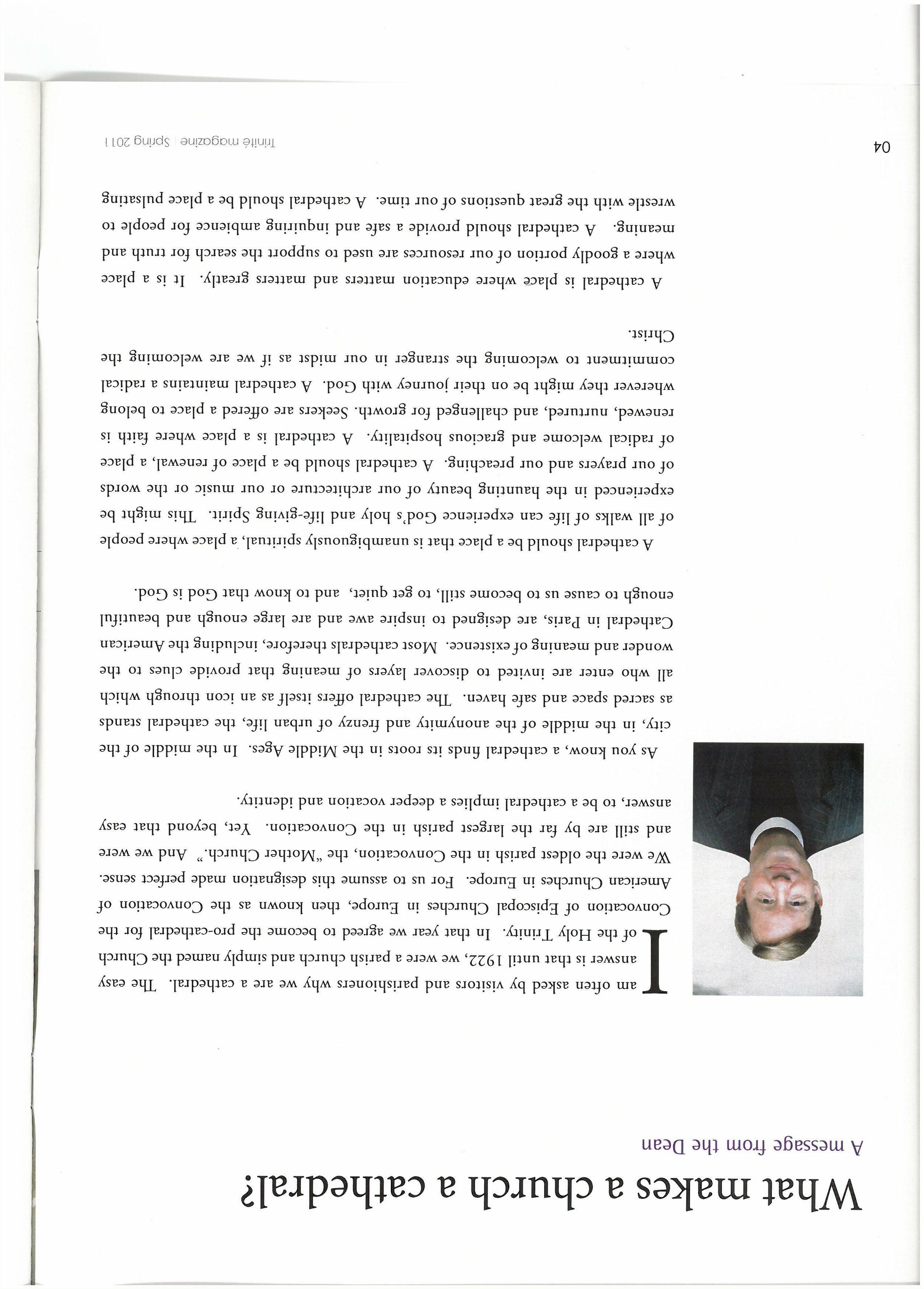 What makes a church a cathedral?

A message from the Dean

I am often asked by visitors and parishioners why we are a cathedral. The easy answer is that until 1922, we were a parish church and simply named the Church of the Holy Trinity. In that year we agreed to become the pro-cathedral for the Convocation of Episcopal Churches in Europe, then known as the Convocation of American Churches in Europe. For us to assume this designation made perfect sense. We were the oldest parish in the Convocation, the "Mother Church." And we were and still are by far the largest parish in the Convocation. Yet, beyond that easy answer, to be a cathedral implies a deeper vocation and identity.

As you know, a cathedral finds its roots in the Middle Ages. In the middle of the city, in the middle of the anonymity and frenzy of urban life, the cathedral stands as sacred space and safe haven. The cathedral offers itself as an icon through which all who enter are invited to discover layers of meaning that provide clues to the wonder and meaning of existence. Most cathedrals therefore, including the American Cathedral in Paris, are designed to inspire awe and are large enough and beautiful enough to cause us to become still, to get quiet, and to know that God is God.

A cathedral should be a place that is unambiguously spiritual, a place where people of all walks of life can experience God's holy and life-giving Spirit. This might be experienced in the haunting beauty of our architecture or our music or the words of our prayers and our preaching. A cathedral should be a place of renewal, a place of radical welcome and gracious hospitality. A cathedral is a place where faith is renewed, nurtured, and challenged for growth. Seekers are offered a place to belong wherever they might be on their journey with God. A cathedral maintains a radical commitment to welcoming the stranger in our midst as if we are welcoming the Christ.

A cathedral is place where education matters and matters greatly. It is a place where a goodly portion of our resources are used to support the search for truth and meaning. A cathedral should provide a safe and inquiring ambience for people to wrestle with the great questions of our time. A cathedral should be a place pulsating

04

Trinité magazine | Spring 2011